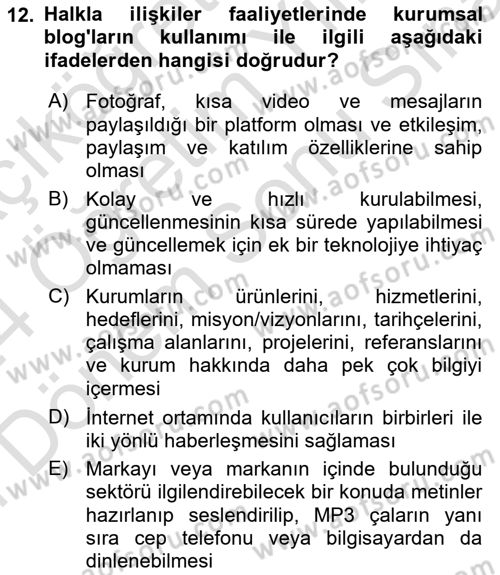 12. Halkla ilişkiler faaliyetlerinde kurumsal blog'ların kullanımı ile ilgili aşağıdaki ifadelerden hangisi doğrudur?

A) Fotoğraf, kısa video ve mesajların paylaşıldığı bir platform olması ve etkileşim, paylaşım ve katılım özelliklerine sahip olması

B) Kolay ve hızlı kurulabilmesi, güncellenmesinin kısa sürede yapılabilmesi ve güncellemek için ek bir teknolojiye ihtiyaç olmaması

C) Kurumların ürünlerini, hizmetlerini, hedeflerini, misyon/vizyonlarını, tarihçelerini, çalışma alanlarını, projelerini, referanslarını ve kurum hakkında daha pek çok bilgiyi içermesi

D) İnternet ortamında kullanıcıların birbirleri ile iki yönlü haberleşmesini sağlaması

E) Markayı veya markanın içinde bulunduğu sektörü ilgilendirebilecek bir konuda metinler hazırlanıp seslendirilip, MP3 çaların yanı sıra cep telefonu veya bilgisayardan da dinlenebilmesi

www.aofsoru.com